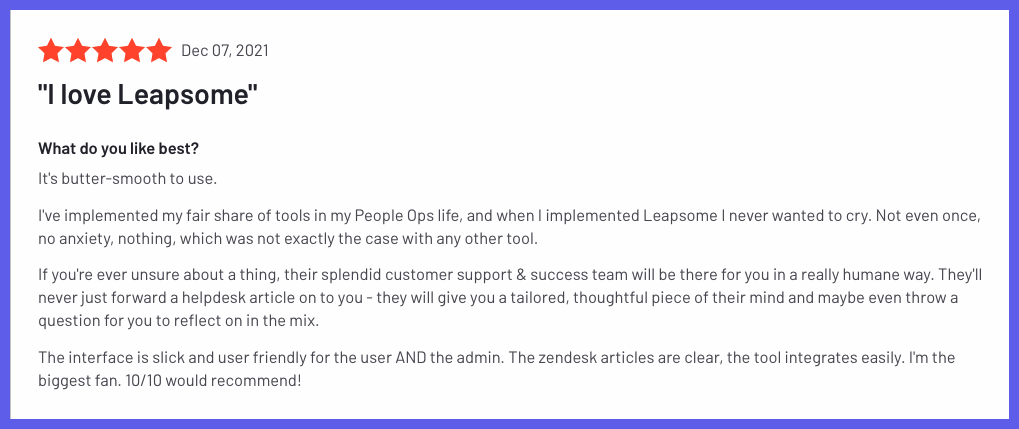 Dec 07, 2021

"I love Leapsome"

What do you like best?

It's butter-smooth to use.

I've implemented my fair share of tools in my People Ops life, and when I implemented Leapsome I never wanted to cry. Not even once, no anxiety, nothing, which was not exactly the case with any other tool.

If you're ever unsure about a thing, their splendid customer support & success team will be there for you in a really humane way. They'll never just forward a helpdesk article on to you - they will give you a tailored, thoughtful piece of their mind and maybe even throw a question for you to reflect on in the mix.

The interface is slick and user friendly for the user AND the admin. The zendesk articles are clear, the tool integrates easily. I'm the biggest fan. 10/10 would recommend!